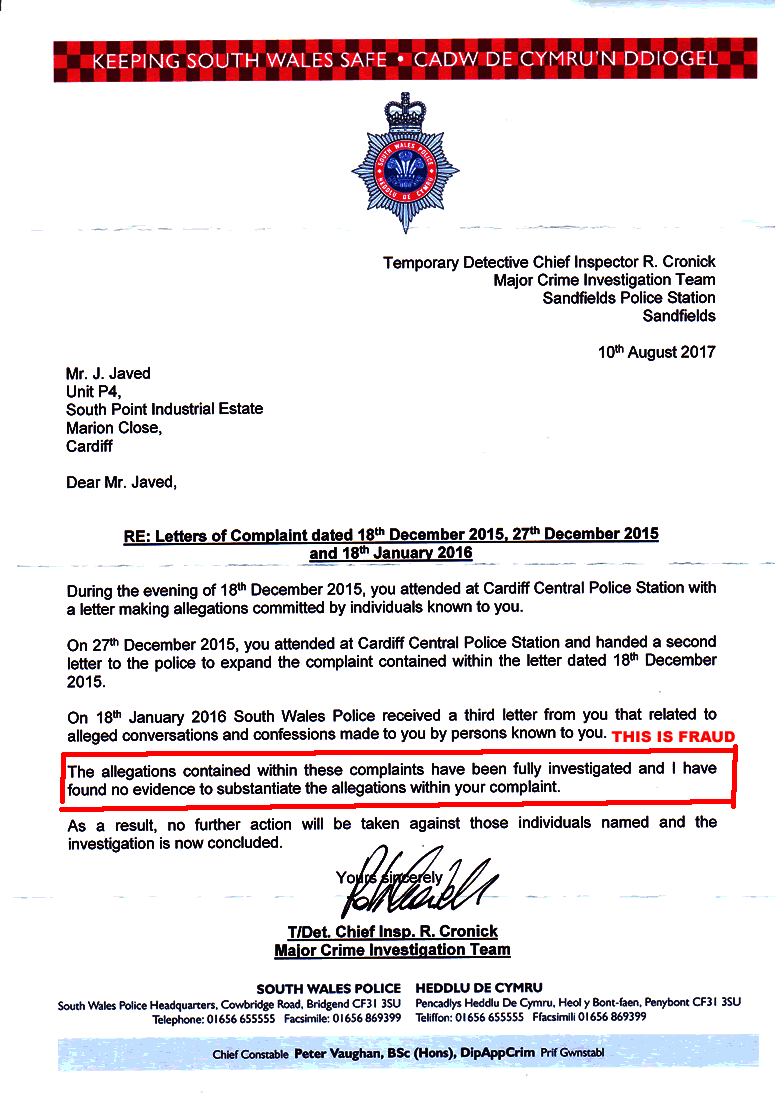 KEEPING SOUTH WALES SAFE • CADW DE CYMRU'N DDIOGEL

SOUTH WALES POLICE HEDDLU DE CYMRU

Temporary Detective Chief Inspector R. Cronick
Major Crime Investigation Team
Sandfields Police Station
Sandfields

10th August 2017

Mr. J. Javed
Unit P4,
South Point Industrial Estate
Marion Close,
Cardiff

Dear Mr. Javed,

RE: Letters of Complaint dated 18th December 2015, 27th December 2015 and 18th January 2016

During the evening of 18th December 2015, you attended at Cardiff Central Police Station with a letter making allegations committed by individuals known to you.

On 27th December 2015, you attended at Cardiff Central Police Station and handed a second letter to the police to expand the complaint contained within the letter dated 18th December 2015.

On 18th January 2016 South Wales Police received a third letter from you that related to alleged conversations and confessions made to you by persons known to you. THIS IS FRAUD

The allegations contained within these complaints have been fully investigated and I have found no evidence to substantiate the allegations within your complaint.

As a result, no further action will be taken against those individuals named and the investigation is now concluded.

Yours sincerely

T/Det. Chief Insp. R. Cronick
Major Crime Investigation Team

SOUTH WALES POLICE
South Wales Police Headquarters, Cowbridge Road, Bridgend CF31 3SU
Telephone: 01656 655555 Facsimile: 01656 869399

HEDDLU DE CYMRU
Pencadlys Heddlu De Cymru, Heol y Bont-faen, Penybont CF31 3SU
Teliffon: 01656 655555 Ffacsimili 01656 869399

Chief Constable Peter Vaughan, BSc (Hons), DipAppCrim Prif Gwnstabl